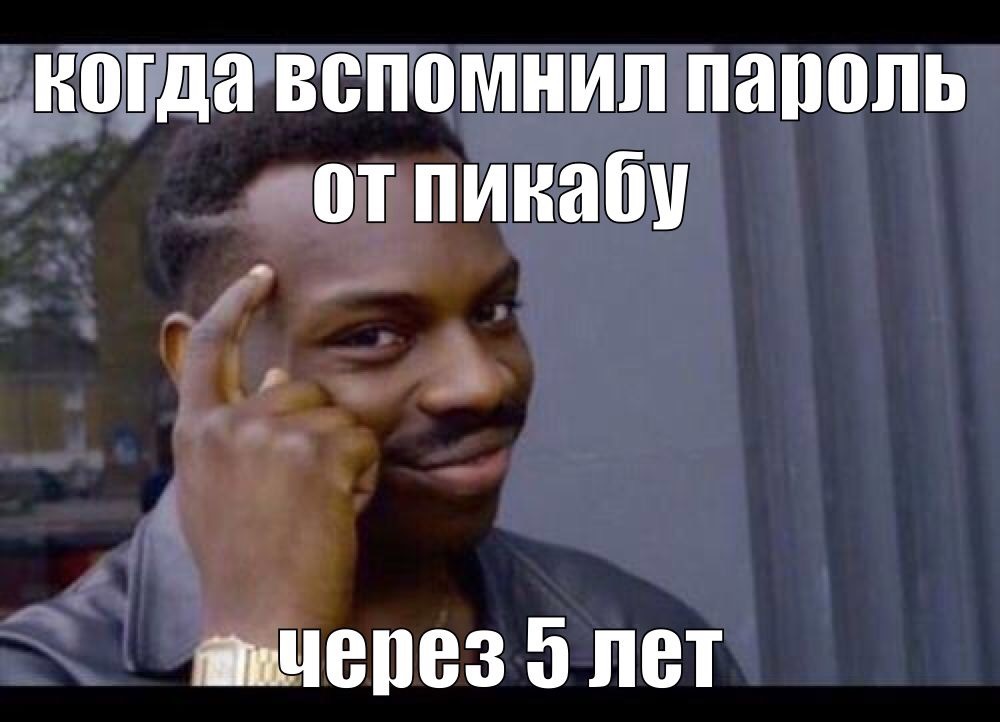 когда вспомнил пароль от пикабу

через 5 лет